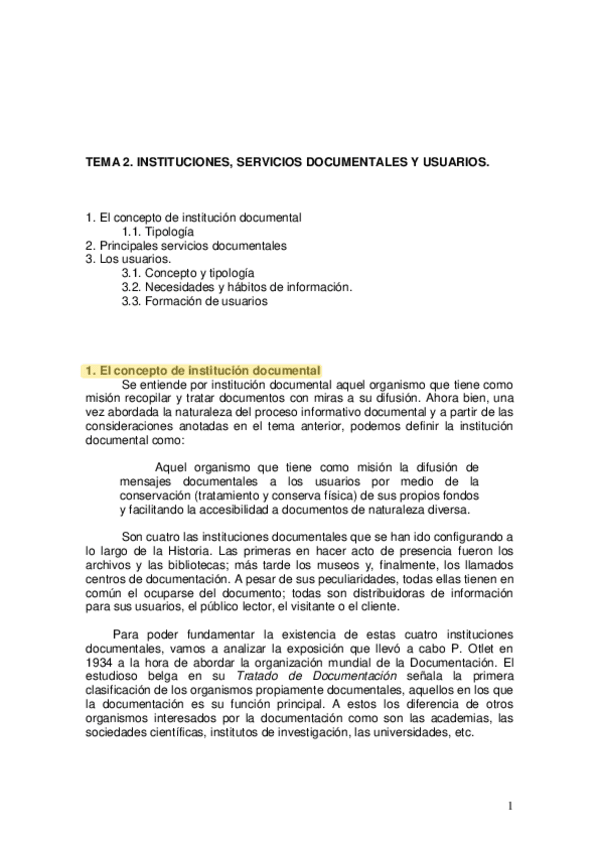 TEMA 2. INSTITUCIONES, SERVICIOS DOCUMENTALES Y USUARIOS.

1. El concepto de institución documental
1.1. Tipología
2. Principales servicios documentales
3. Los usuarios.
3.1. Concepto y tipología
3.2. Necesidades y hábitos de información.
3.3. Formación de usuarios

1. El concepto de institución documental

Se entiende por institución documental aquel organismo que tiene como misión recopilar y tratar documentos con miras a su difusión. Ahora bien, una vez abordada la naturaleza del proceso informativo documental y a partir de las consideraciones anotadas en el tema anterior, podemos definir la institución documental como:

Aquel organismo que tiene como misión la difusión de mensajes documentales a los usuarios por medio de la conservación (tratamiento y conserva física) de sus propios fondos y facilitando la accesibilidad a documentos de naturaleza diversa.

Son cuatro las instituciones documentales que se han ido configurando a lo largo de la Historia. Las primeras en hacer acto de presencia fueron los archivos y las bibliotecas; más tarde los museos y, finalmente, los llamados centros de documentación. A pesar de sus peculiaridades, todas ellas tienen en común el ocuparse del documento; todas son distribuidoras de información para sus usuarios, el público lector, el visitante o el cliente.

Para poder fundamentar la existencia de estas cuatro instituciones documentales, vamos a analizar la exposición que llevó a cabo P. Otlet en 1934 a la hora de abordar la organización mundial de la Documentación. El estudioso belga en su Tratado de Documentación señala la primera clasificación de los organismos propiamente documentales, aquellos en los que la documentación es su función principal. A estos los diferencia de otros organismos interesados por la documentación como son las academias, las sociedades científicas, institutos de investigación, las universidades, etc.

1